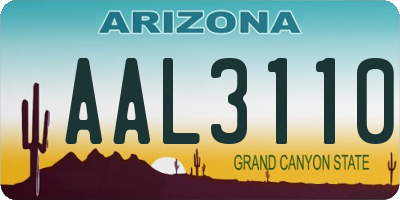 ARIZONA

AAL3110

GRAND CANYON STATE